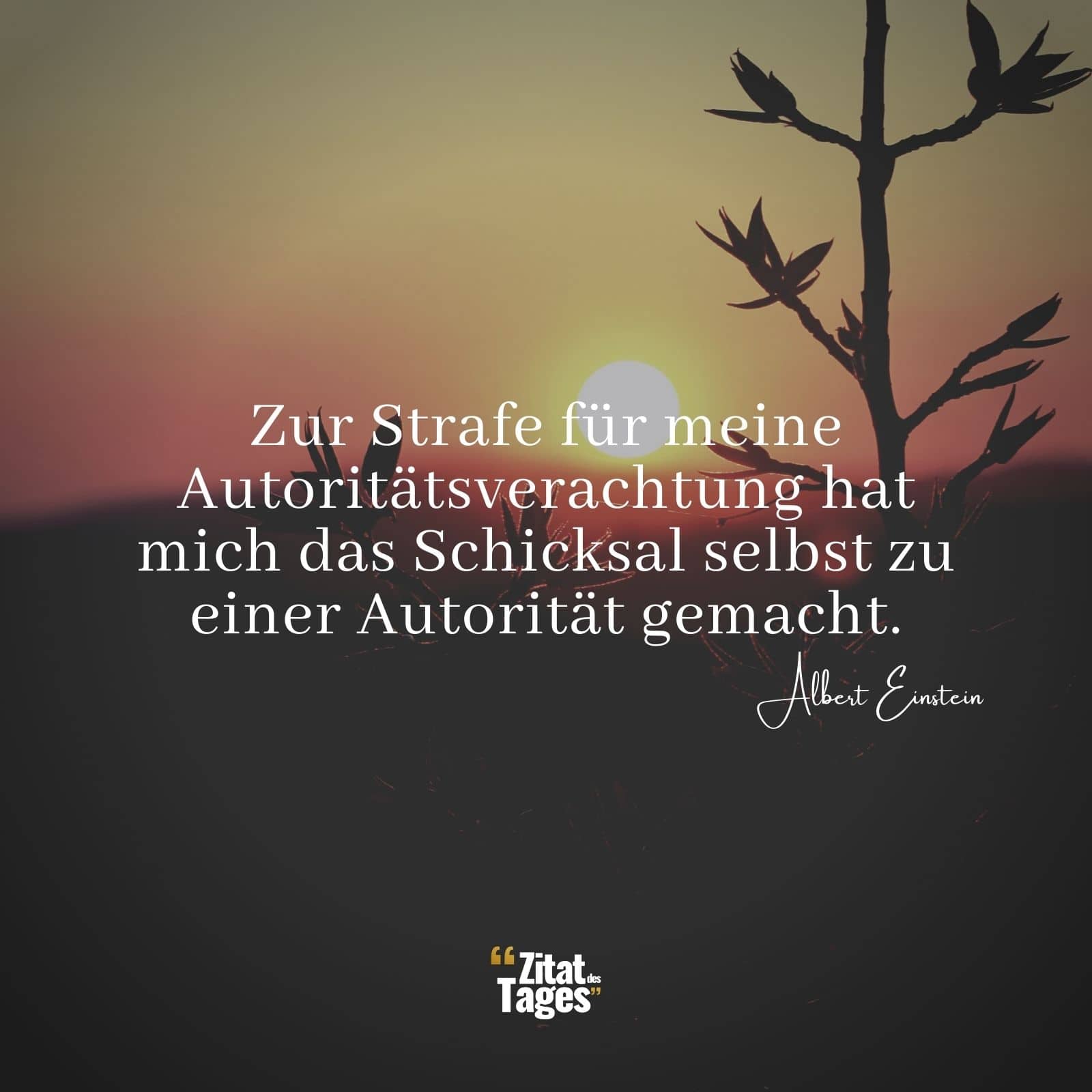 Zur Strafe für meine Autoritätsverachtung hat mich das Schicksal selbst zu einer Autorität gemacht.

Albert Einstein

“Zitat des Tages”